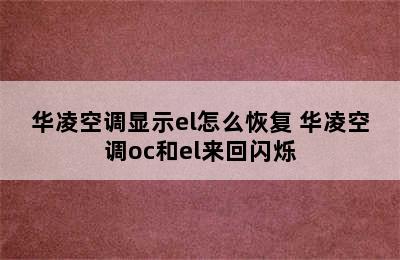 华凌空调显示el怎么恢复 华凌空调oc和el来回闪烁